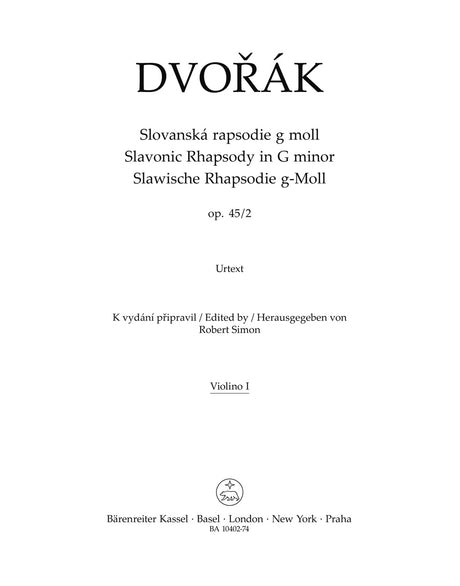 DVOŘÁK

Slovanská rapsodie g moll
Slavonic Rhapsody in G minor
Slawische Rhapsodie g-Moll

op. 45/2

Urtext

K vydání připravil / Edited by / Herausgegeben von
Robert Simon

Violino I

Bärenreiter Kassel · Basel · London · New York · Praha
BA 10402-74